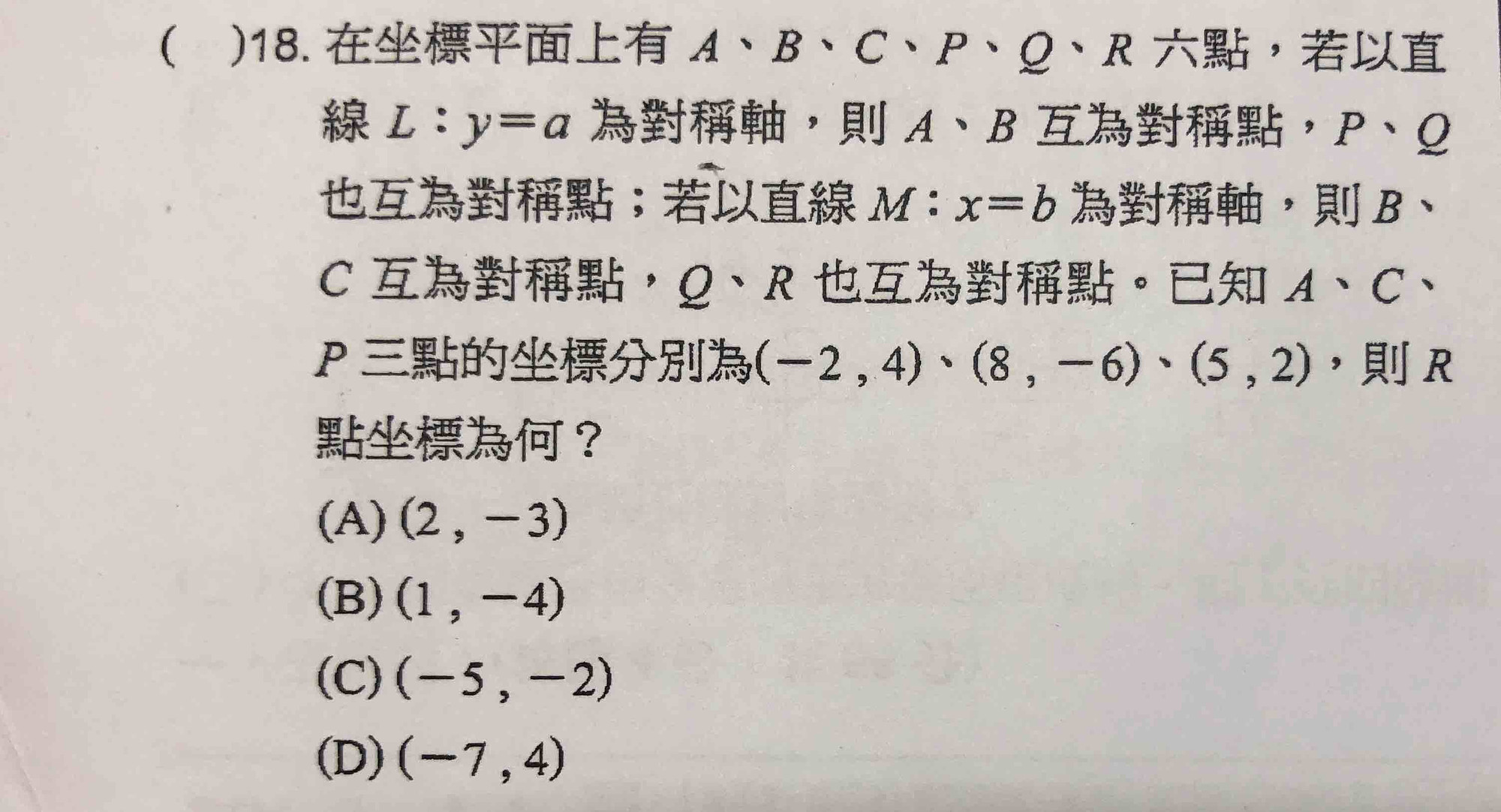 (　)18. 在坐標平面上有 $A$、$B$、$C$、$P$、$Q$、$R$ 六點，若以直線 $L$：$y=a$ 為對稱軸，則 $A$、$B$ 互為對稱點，$P$、$Q$ 也互為對稱點；若以直線 $M$：$x=b$ 為對稱軸，則 $B$、$C$ 互為對稱點，$Q$、$R$ 也互為對稱點。已知 $A$、$C$、$P$ 三點的坐標分別為$(-2, 4)$、$(8, -6)$、$(5, 2)$，則 $R$ 點坐標為何？

(A) $(2, -3)$

(B) $(1, -4)$

(C) $(-5, -2)$

(D) $(-7, 4)$